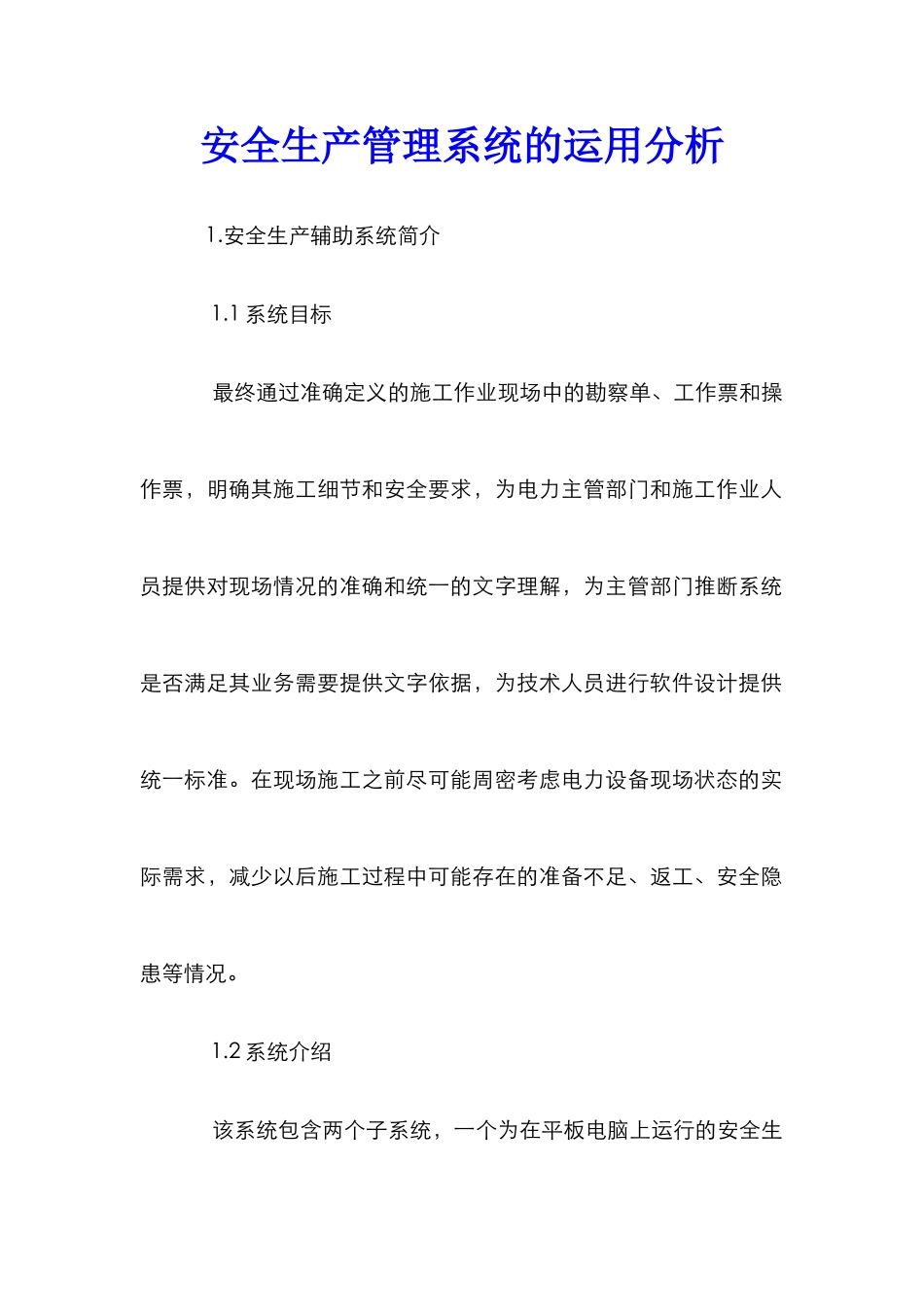 安全生产管理系统的运用分析

1.安全生产辅助系统简介

1.1 系统目标

最终通过准确定义的施工作业现场中的勘察单、工作票和操作票，明确其施工细节和安全要求，为电力主管部门和施工作业人员提供对现场情况的准确和统一的文字理解，为主管部门推断系统是否满足其业务需要提供文字依据，为技术人员进行软件设计提供统一标准。在现场施工之前尽可能周密考虑电力设备现场状态的实际需求，减少以后施工过程中可能存在的准备不足、返工、安全隐患等情况。

1.2 系统介绍

该系统包含两个子系统，一个为在平板电脑上运行的安全生